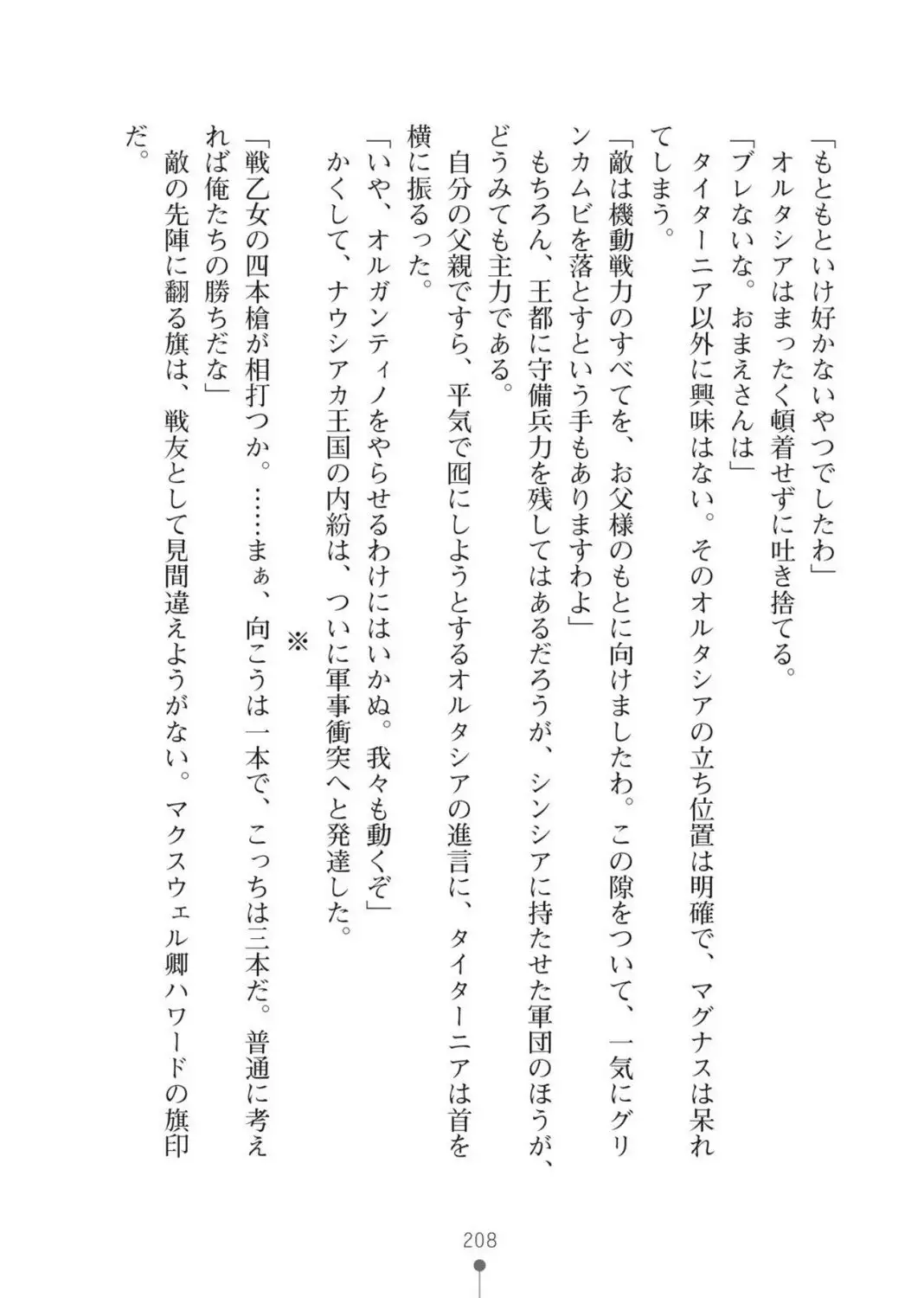 「もともといけ好かないやつでしたわ」
オルタシアはまったく頓着せずに吐き捨てる。
「ブレないな。おまえさんは」
タイターニア以外に興味はない。そのオルタシアの立ち位置は明確で、マグナスは呆れてしまう。
「敵は機動戦力のすべてを、お父様のもとに向けましたわ。この隙をついて、一気にグリンカムビを落とすという手もありますわよ」
もちろん、王都に守備兵力を残してはあるだろうが、シンシアに持たせた軍団のほうが、どうみても主力である。
自分の父親ですら、平気で囮にしようとするオルタシアの進言に、タイターニアは首を横に振るった。
「いや、オルガンティノをやらせるわけにはいかぬ。我々も動くぞ」
かくして、ナウシアカ王国の内紛は、ついに軍事衝突へと発達した。

※

「戦乙女の四本槍が相打つか。……まぁ、向こうは一本で、こっちは三本だ。普通に考えれば俺たちの勝ちだな」
敵の先陣に翻る旗は、戦友として見間違えようがない。マクスウェル卿ハワードの旗印だ。

208